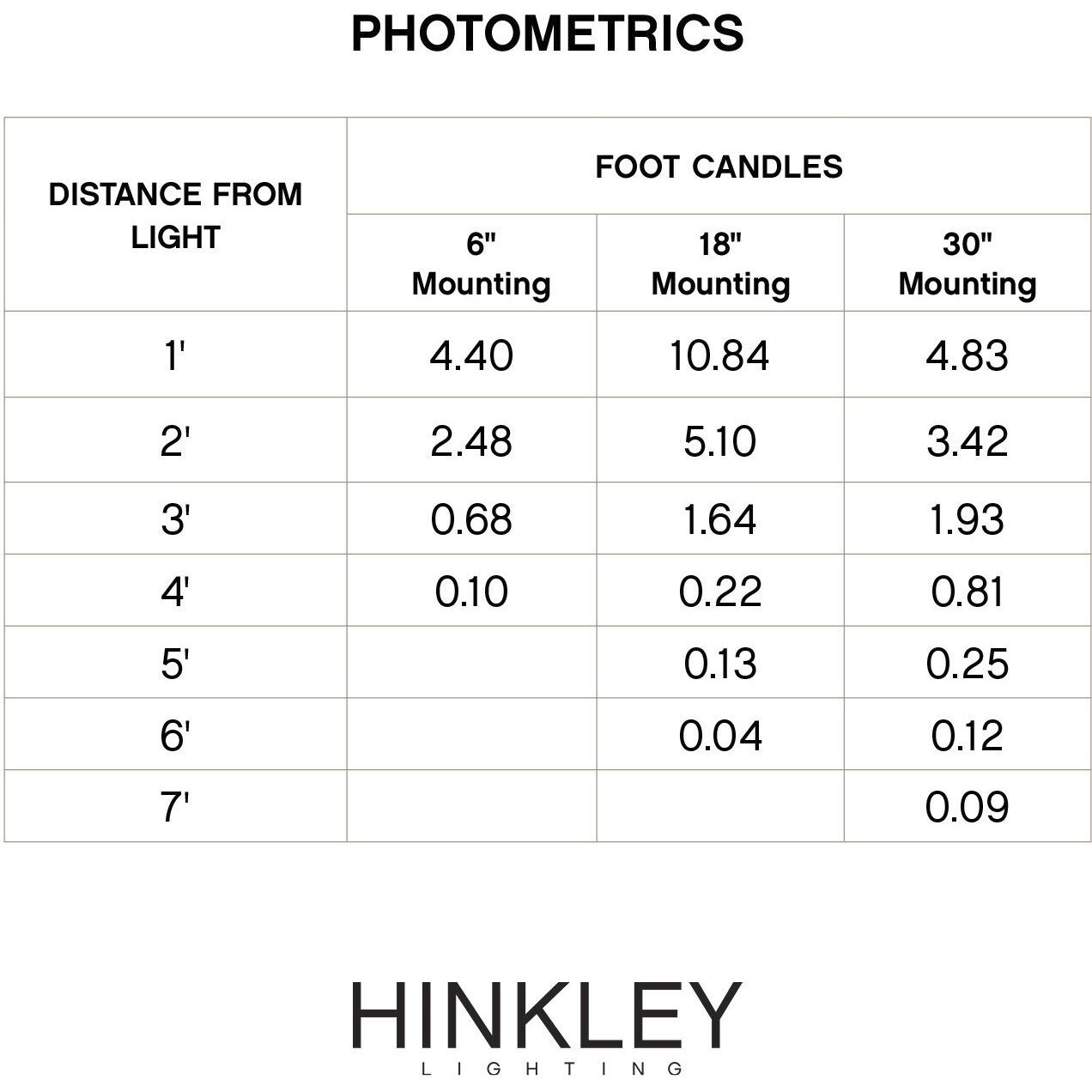 PHOTOMETRICS

| DISTANCE FROM LIGHT | FOOT CANDLES | | |
|---|---|---|---|
| | 6" Mounting | 18" Mounting | 30" Mounting |
| 1' | 4.40 | 10.84 | 4.83 |
| 2' | 2.48 | 5.10 | 3.42 |
| 3' | 0.68 | 1.64 | 1.93 |
| 4' | 0.10 | 0.22 | 0.81 |
| 5' | | 0.13 | 0.25 |
| 6' | | 0.04 | 0.12 |
| 7' | | | 0.09 |

HINKLEY
LIGHTING